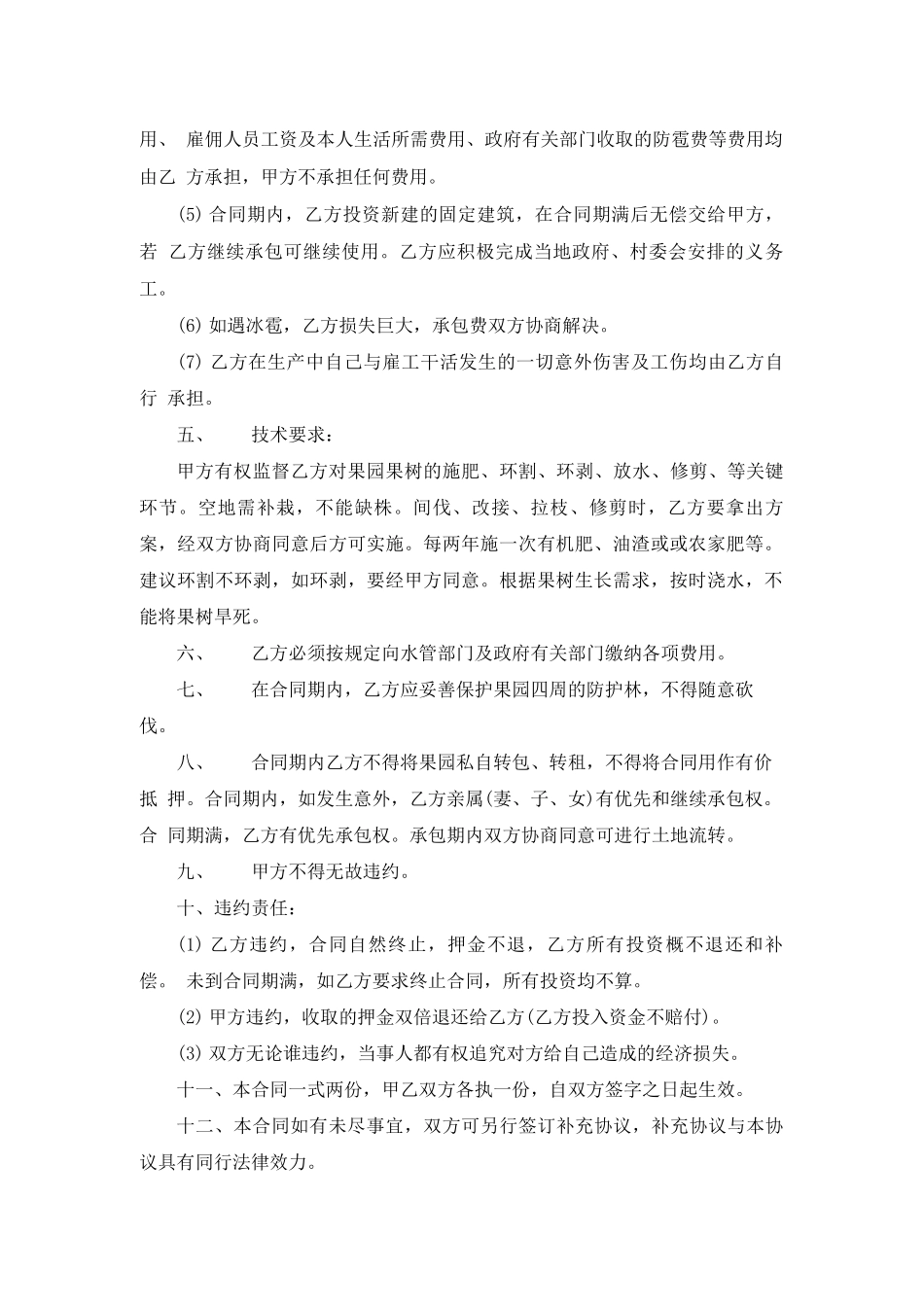 用、 雇佣人员工资及本人生活所需费用、政府有关部门收取的防雹费等费用均由乙 方承担，甲方不承担任何费用。

⑸ 合同期内，乙方投资新建的固定建筑，在合同期满后无偿交给甲方，若 乙方继续承包可继续使用。乙方应积极完成当地政府、村委会安排的义务工。

⑹ 如遇冰雹，乙方损失巨大，承包费双方协商解决。

⑺ 乙方在生产中自己与雇工干活发生的一切意外伤害及工伤均由乙方自行 承担。

五、 技术要求：

甲方有权监督乙方对果园果树的施肥、环割、环剥、放水、修剪、等关键环节。空地需补栽，不能缺株。间伐、改接、拉枝、修剪时，乙方要拿出方案，经双方协商同意后方可实施。每两年施一次有机肥、油渣或或农家肥等。建议环割不环剥，如环剥，要经甲方同意。根据果树生长需求，按时浇水，不能将果树旱死。

六、 乙方必须按规定向水管部门及政府有关部门缴纳各项费用。

七、 在合同期内，乙方应妥善保护果园四周的防护林，不得随意砍伐。

八、 合同期内乙方不得将果园私自转包、转租，不得将合同用作有价抵 押。合同期内，如发生意外，乙方亲属(妻、子、女)有优先和继续承包权。合 同期满，乙方有优先承包权。承包期内双方协商同意可进行土地流转。

九、 甲方不得无故违约。

十、违约责任：

⑴ 乙方违约，合同自然终止，押金不退，乙方所有投资概不退还和补偿。 未到合同期满，如乙方要求终止合同，所有投资均不算。

⑵ 甲方违约，收取的押金双倍退还给乙方(乙方投入资金不赔付)。

⑶ 双方无论谁违约，当事人都有权追究对方给自己造成的经济损失。

十一、本合同一式两份，甲乙双方各执一份，自双方签字之日起生效。

十二、本合同如有未尽事宜，双方可另行签订补充协议，补充协议与本协议具有同行法律效力。